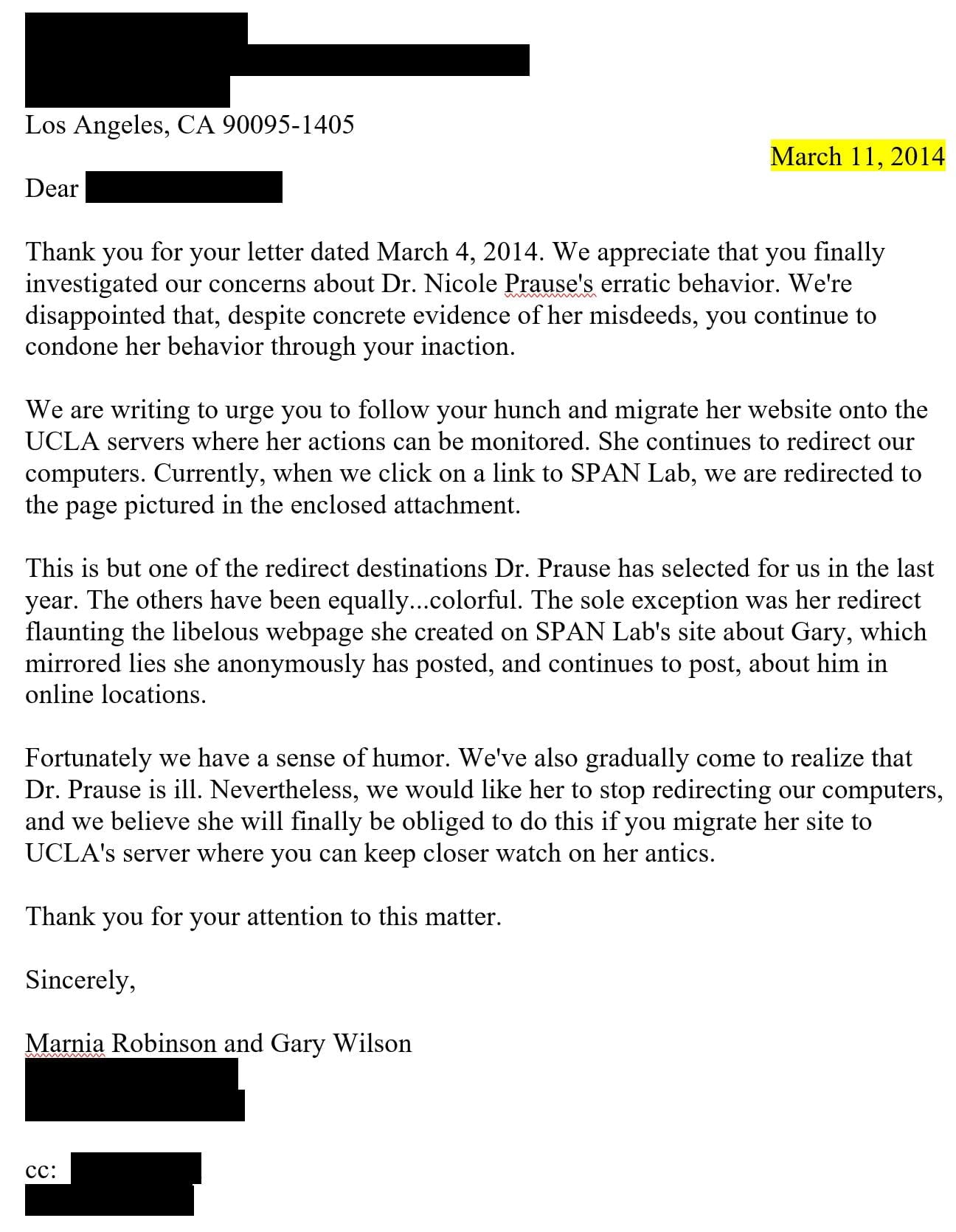 Los Angeles, CA 90095-1405

March 11, 2014

Dear

Thank you for your letter dated March 4, 2014. We appreciate that you finally investigated our concerns about Dr. Nicole Prause's erratic behavior. We're disappointed that, despite concrete evidence of her misdeeds, you continue to condone her behavior through your inaction.

We are writing to urge you to follow your hunch and migrate her website onto the UCLA servers where her actions can be monitored. She continues to redirect our computers. Currently, when we click on a link to SPAN Lab, we are redirected to the page pictured in the enclosed attachment.

This is but one of the redirect destinations Dr. Prause has selected for us in the last year. The others have been equally...colorful. The sole exception was her redirect flaunting the libelous webpage she created on SPAN Lab's site about Gary, which mirrored lies she anonymously has posted, and continues to post, about him in online locations.

Fortunately we have a sense of humor. We've also gradually come to realize that Dr. Prause is ill. Nevertheless, we would like her to stop redirecting our computers, and we believe she will finally be obliged to do this if you migrate her site to UCLA's server where you can keep closer watch on her antics.

Thank you for your attention to this matter.

Sincerely,

Marnia Robinson and Gary Wilson

cc: